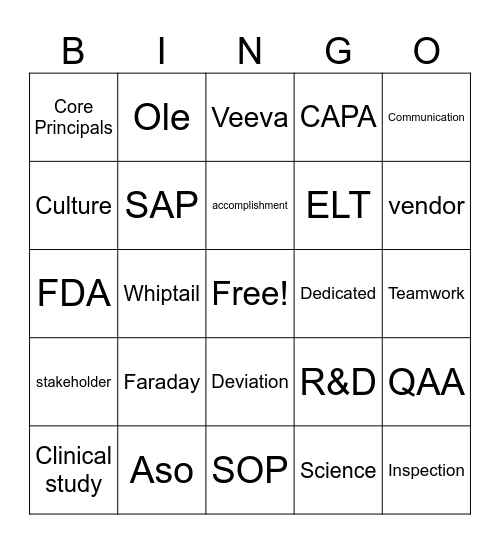 | B | I | N | G | O |
|---|---|---|---|---|
| Core Principals | Ole | Veeva | CAPA | Communication |
| Culture | SAP | accomplishment | ELT | vendor |
| FDA | Whiptail | Free! | Dedicated | Teamwork |
| stakeholder | Faraday | Deviation | R&D | QAA |
| Clinical study | Aso | SOP | Science | Inspection |